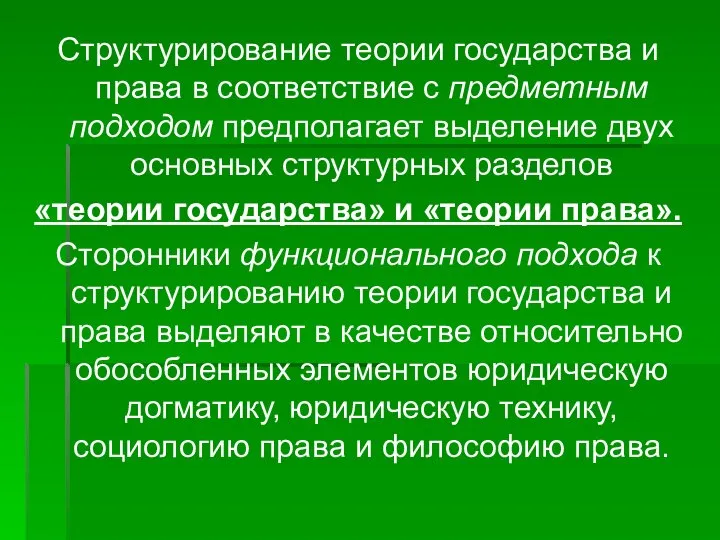 Структурирование теории государства и права в соответствие с предметным подходом предполагает выделение двух основных структурных разделов «теории государства» и «теории права».

Сторонники функционального подхода к структурированию теории государства и права выделяют в качестве относительно обособленных элементов юридическую догматику, юридическую технику, социологию права и философию права.